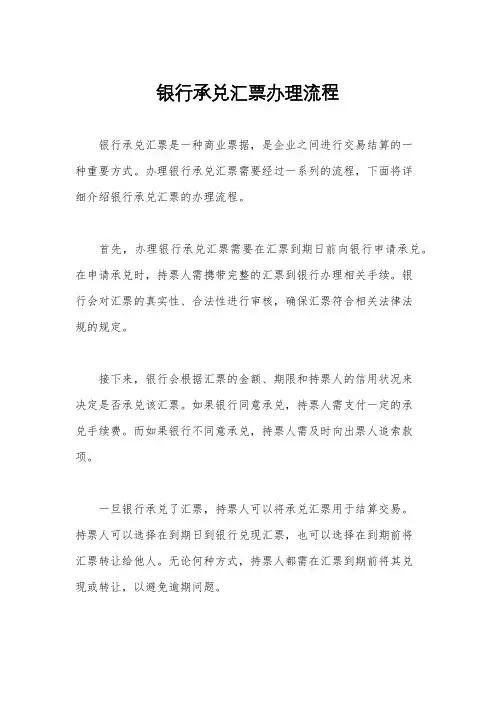 银行承兑汇票办理流程

银行承兑汇票是一种商业票据，是企业之间进行交易结算的一种重要方式。办理银行承兑汇票需要经过一系列的流程，下面将详细介绍银行承兑汇票的办理流程。

首先，办理银行承兑汇票需要在汇票到期日前向银行申请承兑。在申请承兑时，持票人需携带完整的汇票到银行办理相关手续。银行会对汇票的真实性、合法性进行审核，确保汇票符合相关法律法规的规定。

接下来，银行会根据汇票的金额、期限和持票人的信用状况来决定是否承兑该汇票。如果银行同意承兑，持票人需支付一定的承兑手续费。而如果银行不同意承兑，持票人需及时向出票人追索款项。

一旦银行承兑了汇票，持票人可以将承兑汇票用于结算交易。持票人可以选择在到期日到银行兑现汇票，也可以选择在到期前将汇票转让给他人。无论何种方式，持票人都需在汇票到期前将其兑现或转让，以避免逾期问题。